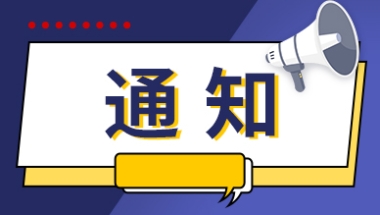 通知